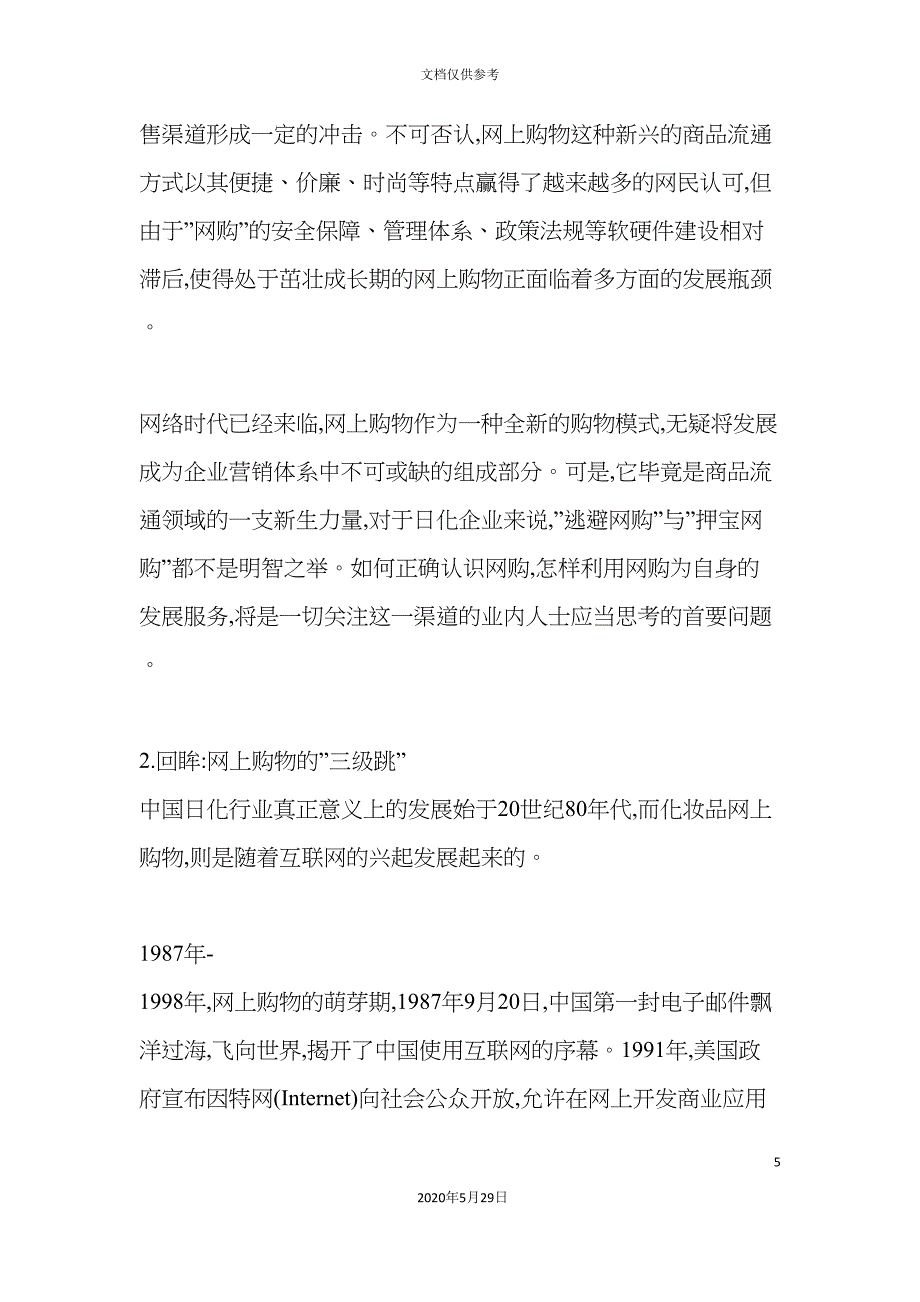 文档仅供参考

售渠道形成一定的冲击。不可否认,网上购物这种新兴的商品流通方式以其便捷、价廉、时尚等特点赢得了越来越多的网民认可,但由于”网购”的安全保障、管理体系、政策法规等软硬件建设相对滞后,使得处于茁壮成长期的网上购物正面临着多方面的发展瓶颈。

网络时代已经来临,网上购物作为一种全新的购物模式,无疑将发展成为企业营销体系中不可或缺的组成部分。可是,它毕竟是商品流通领域的一支新生力量,对于日化企业来说,”逃避网购”与”押宝网购”都不是明智之举。如何正确认识网购,怎样利用网购为自身的发展服务,将是一切关注这一渠道的业内人士应当思考的首要问题。

2.回眸:网上购物的”三级跳”
中国日化行业真正意义上的发展始于20世纪80年代,而化妆品网上购物,则是随着互联网的兴起发展起来的。

1987年-
1998年,网上购物的萌芽期,1987年9月20日,中国第一封电子邮件飘洋过海,飞向世界,揭开了中国使用互联网的序幕。1991年,美国政府宣布因特网(Internet)向社会公众开放,允许在网上开发商业应用

5

2020年5月29日